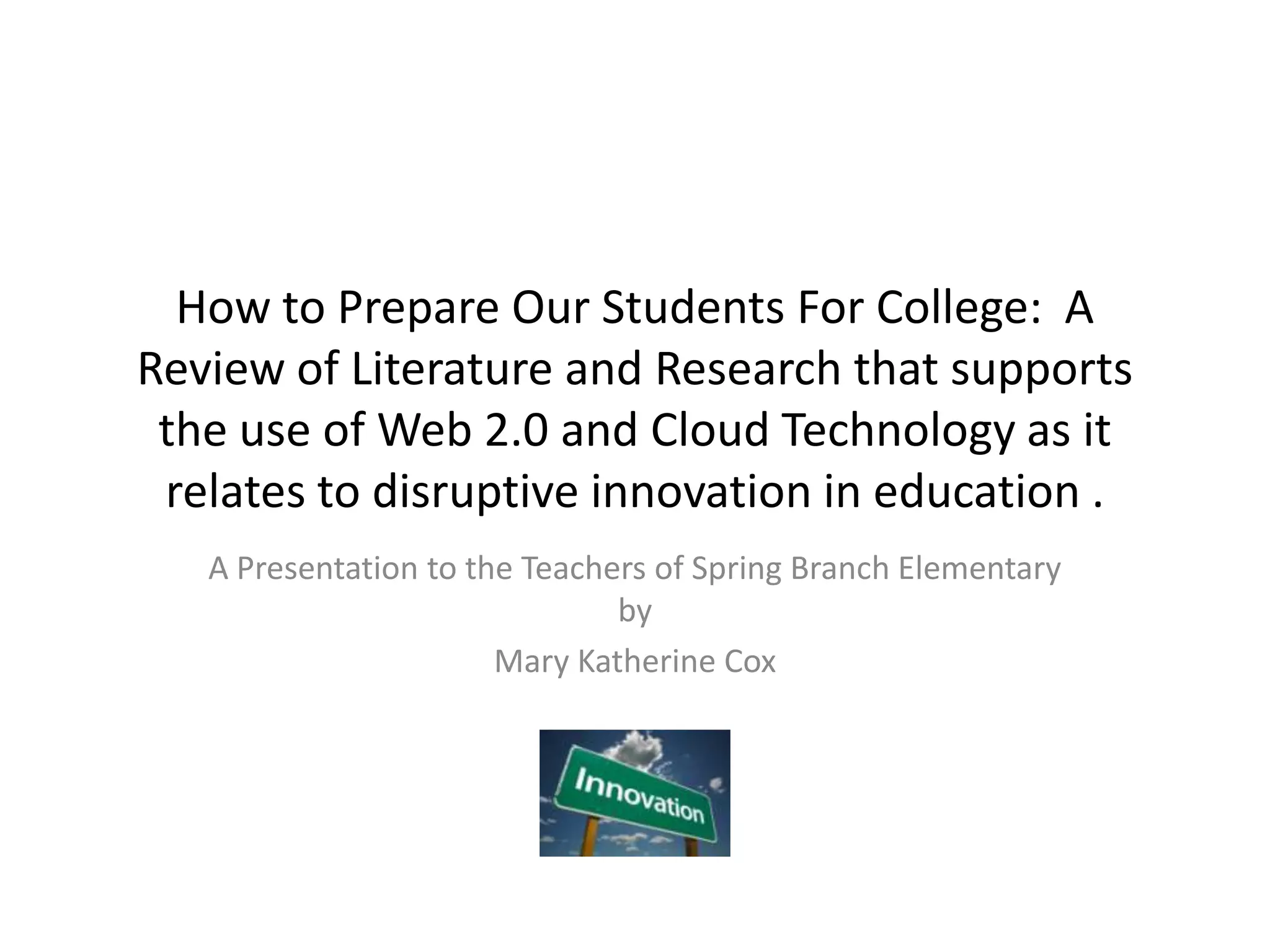 How to Prepare Our Students For College:  A Review of Literature and Research that supports the use of Web 2.0 and Cloud Technology as it relates to disruptive innovation in education .

A Presentation to the Teachers of Spring Branch Elementary
by

Mary Katherine Cox

Innovation